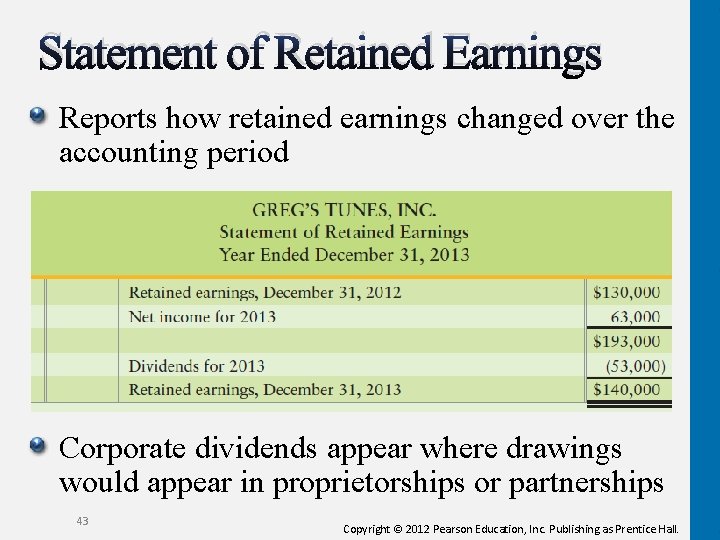 Statement of Retained Earnings

Reports how retained earnings changed over the accounting period

GREG'S TUNES, INC.
Statement of Retained Earnings
Year Ended December 31, 2013

| | |
|---|---|
| Retained earnings, December 31, 2012 | \$130,000 |
| Net income for 2013 | 63,000 |
| | \$193,000 |
| Dividends for 2013 | (53,000) |
| Retained earnings, December 31, 2013 | \$140,000 |

Corporate dividends appear where drawings would appear in proprietorships or partnerships

43

Copyright © 2012 Pearson Education, Inc. Publishing as Prentice Hall.